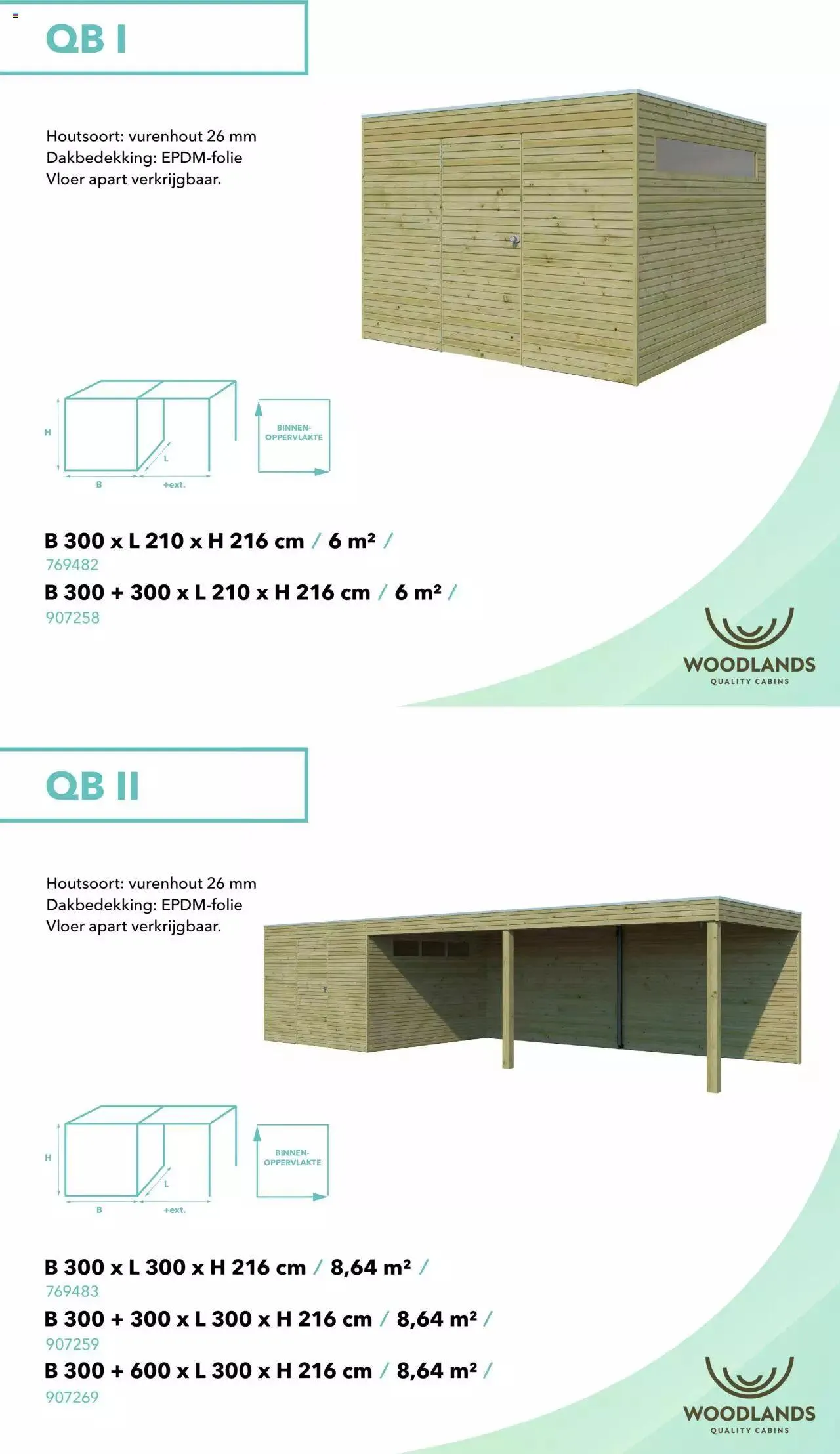 QB I

Houtsoort: vurenhout 26 mm
Dakbedekking: EPDM-folie
Vloer apart verkrijgbaar.

H
L
B
+ext.
BINNEN-OPPERVLAKTE

B 300 x L 210 x H 216 cm / 6 m² /
769482
B 300 + 300 x L 210 x H 216 cm / 6 m² /
907258

WOODLANDS
QUALITY CABINS

QB II

Houtsoort: vurenhout 26 mm
Dakbedekking: EPDM-folie
Vloer apart verkrijgbaar.

H
L
B
+ext.
BINNEN-OPPERVLAKTE

B 300 x L 300 x H 216 cm / 8,64 m² /
769483
B 300 + 300 x L 300 x H 216 cm / 8,64 m² /
907259
B 300 + 600 x L 300 x H 216 cm / 8,64 m² /
907269

WOODLANDS
QUALITY CABINS